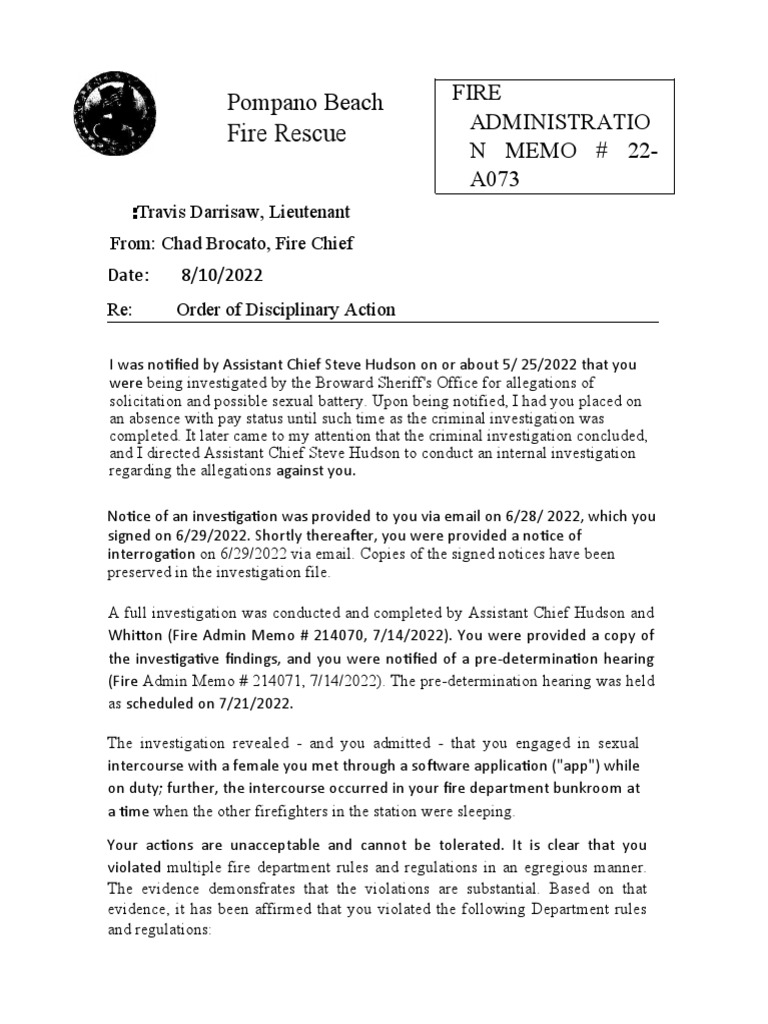 Pompano Beach
Fire Rescue

FIRE ADMINISTRATION MEMO # 22-A073

:Travis Darrisaw, Lieutenant

From: Chad Brocato, Fire Chief

Date: 8/10/2022

Re: Order of Disciplinary Action

I was notified by Assistant Chief Steve Hudson on or about 5/ 25/2022 that you were being investigated by the Broward Sheriff's Office for allegations of solicitation and possible sexual battery. Upon being notified, I had you placed on an absence with pay status until such time as the criminal investigation was completed. It later came to my attention that the criminal investigation concluded, and I directed Assistant Chief Steve Hudson to conduct an internal investigation regarding the allegations against you.

Notice of an investigation was provided to you via email on 6/28/ 2022, which you signed on 6/29/2022. Shortly thereafter, you were provided a notice of interrogation on 6/29/2022 via email. Copies of the signed notices have been preserved in the investigation file.

A full investigation was conducted and completed by Assistant Chief Hudson and Whitton (Fire Admin Memo # 214070, 7/14/2022). You were provided a copy of the investigative findings, and you were notified of a pre-determination hearing (Fire Admin Memo # 214071, 7/14/2022). The pre-determination hearing was held as scheduled on 7/21/2022.

The investigation revealed - and you admitted - that you engaged in sexual intercourse with a female you met through a software application ("app") while on duty; further, the intercourse occurred in your fire department bunkroom at a time when the other firefighters in the station were sleeping.

Your actions are unacceptable and cannot be tolerated. It is clear that you violated multiple fire department rules and regulations in an egregious manner. The evidence demonsfrates that the violations are substantial. Based on that evidence, it has been affirmed that you violated the following Department rules and regulations: